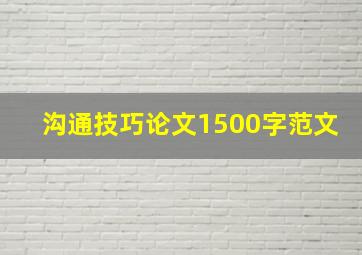 沟通技巧论文1500字范文